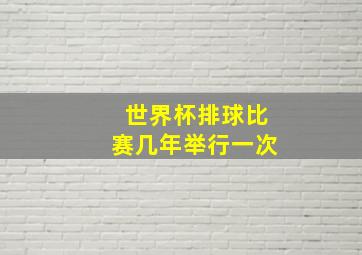 世界杯排球比赛几年举行一次